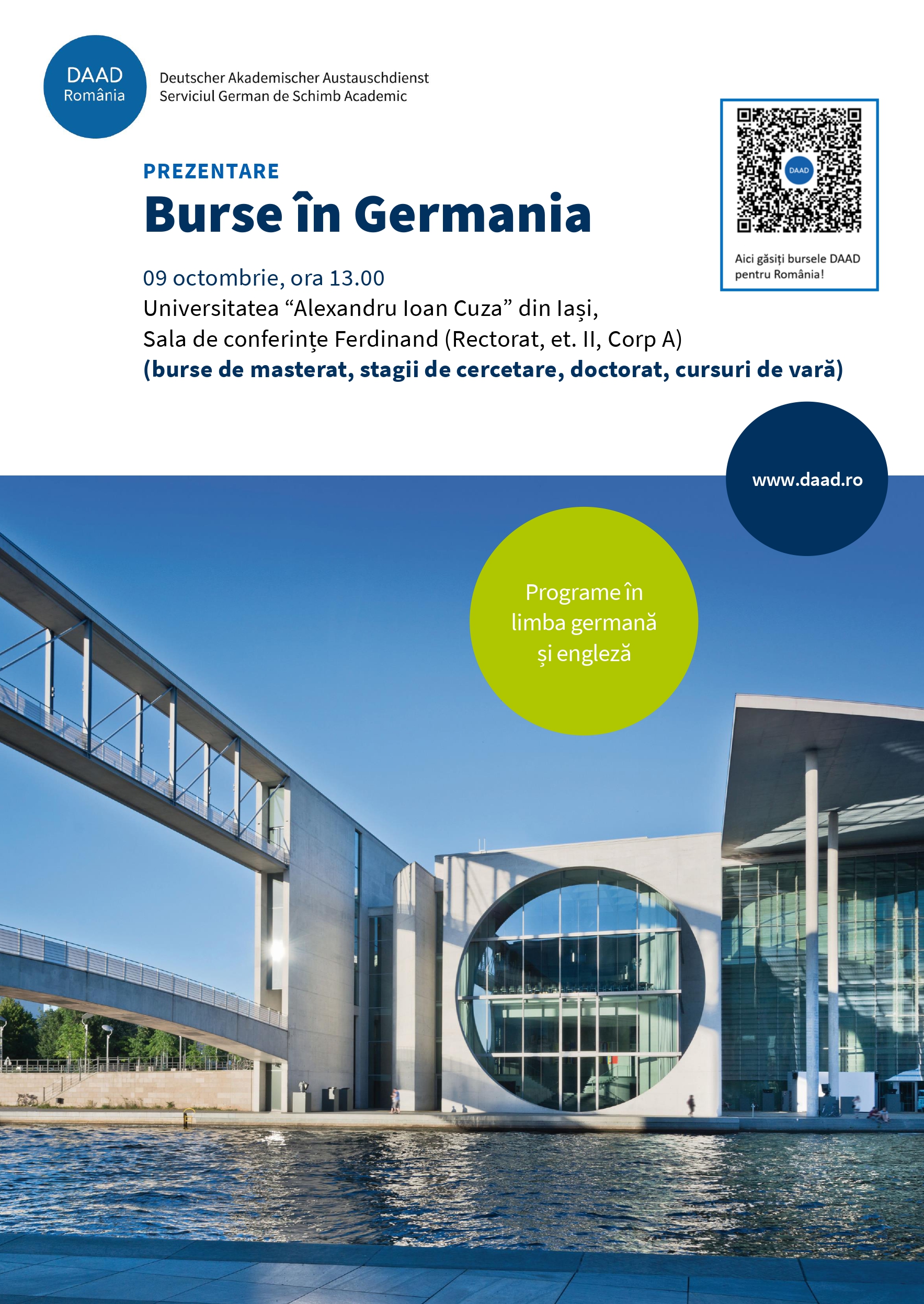 DAAD
România

Deutscher Akademischer Austauschdienst
Serviciul German de Schimb Academic

DAAD

Aici găsiți bursele DAAD pentru România!

PREZENTARE

Burse în Germania

09 octombrie, ora 13.00
Universitatea "Alexandru Ioan Cuza" din Iași,
Sala de conferințe Ferdinand (Rectorat, et. II, Corp A)
(burse de masterat, stagii de cercetare, doctorat, cursuri de vară)

www.daad.ro

Programe în limba germană și engleză